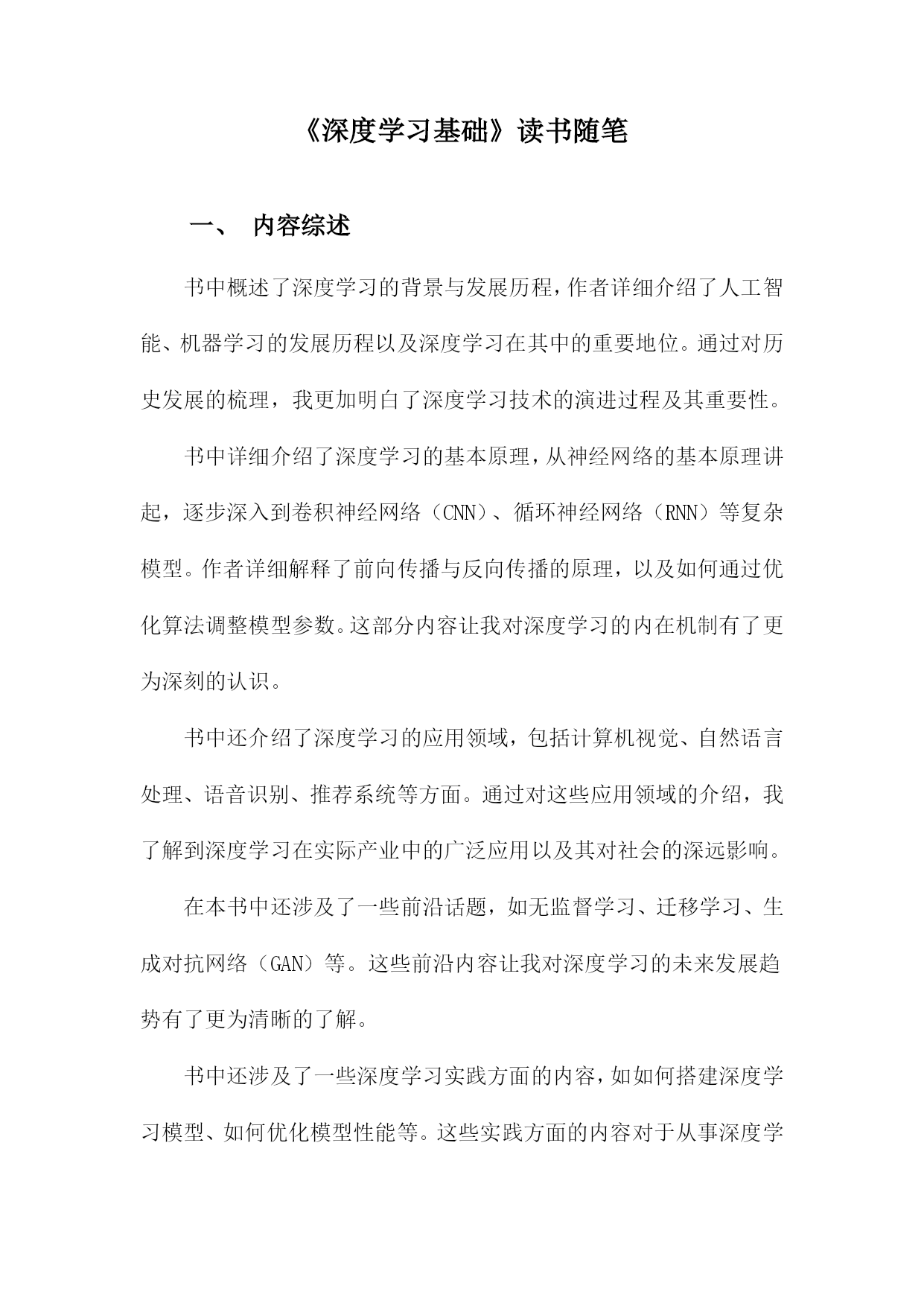 《深度学习基础》读书随笔

一、 内容综述

书中概述了深度学习的背景与发展历程，作者详细介绍了人工智能、机器学习的发展历程以及深度学习在其中的重要地位。通过对历史发展的梳理，我更加明白了深度学习技术的演进过程及其重要性。

书中详细介绍了深度学习的基本原理，从神经网络的基本原理讲起，逐步深入到卷积神经网络（CNN）、循环神经网络（RNN）等复杂模型。作者详细解释了前向传播与反向传播的原理，以及如何通过优化算法调整模型参数。这部分内容让我对深度学习的内在机制有了更为深刻的认识。

书中还介绍了深度学习的应用领域，包括计算机视觉、自然语言处理、语音识别、推荐系统等方面。通过对这些应用领域的介绍，我了解到深度学习在实际产业中的广泛应用以及其对社会的深远影响。

在本书中还涉及了一些前沿话题，如无监督学习、迁移学习、生成对抗网络（GAN）等。这些前沿内容让我对深度学习的未来发展趋势有了更为清晰的了解。

书中还涉及了一些深度学习实践方面的内容，如如何搭建深度学习模型、如何优化模型性能等。这些实践方面的内容对于从事深度学